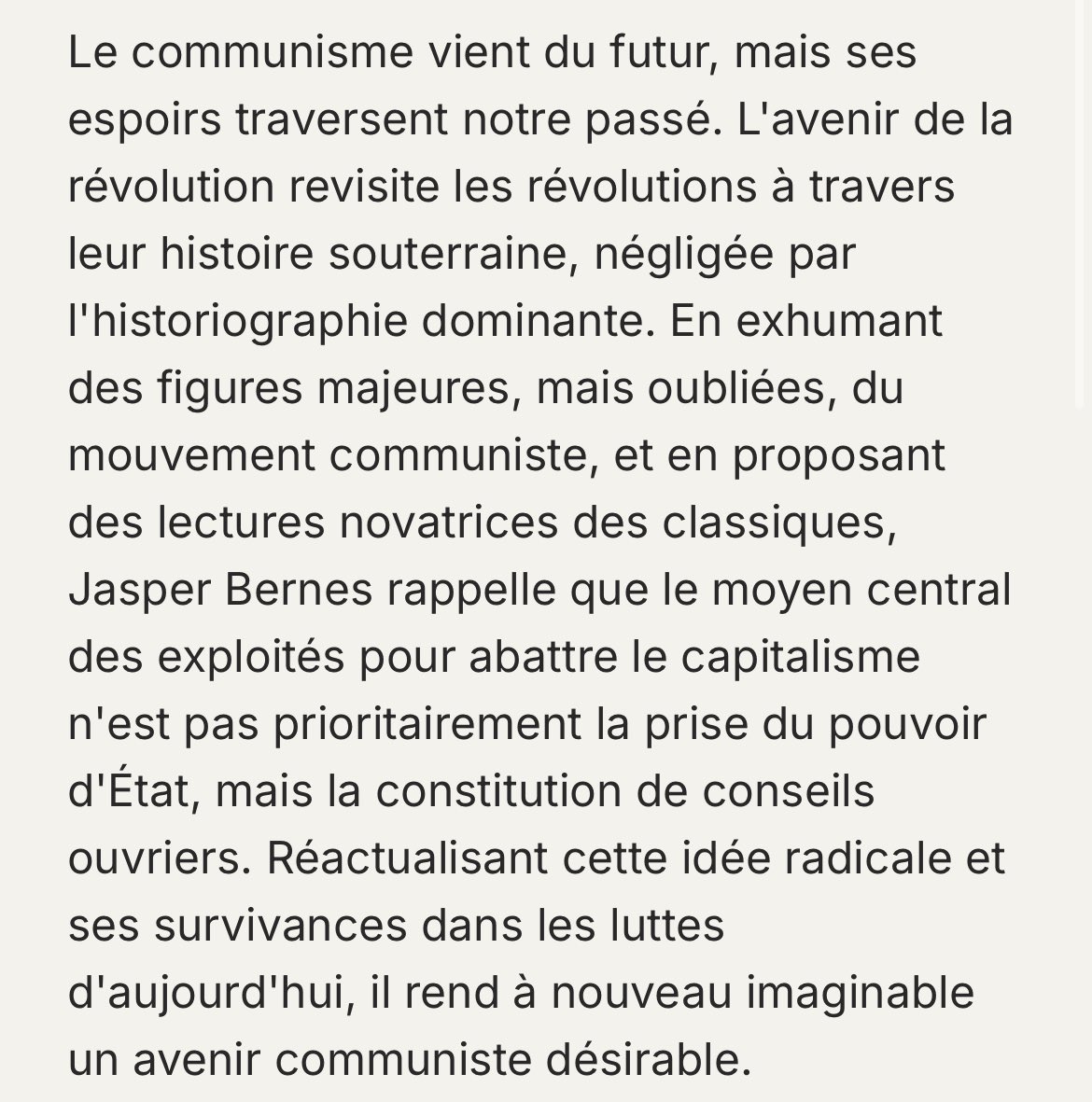 Le communisme vient du futur, mais ses espoirs traversent notre passé. L'avenir de la révolution revisite les révolutions à travers leur histoire souterraine, négligée par l'historiographie dominante. En exhumant des figures majeures, mais oubliées, du mouvement communiste, et en proposant des lectures novatrices des classiques, Jasper Bernes rappelle que le moyen central des exploités pour abattre le capitalisme n'est pas prioritairement la prise du pouvoir d'État, mais la constitution de conseils ouvriers. Réactualisant cette idée radicale et ses survivances dans les luttes d'aujourd'hui, il rend à nouveau imaginable un avenir communiste désirable.